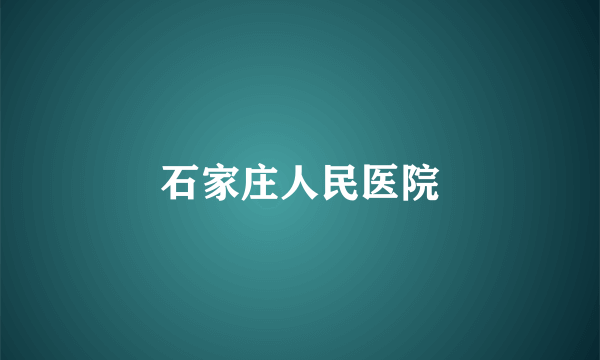 石家庄人民医院